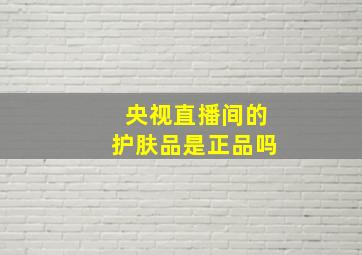 央视直播间的
护肤品是正品吗